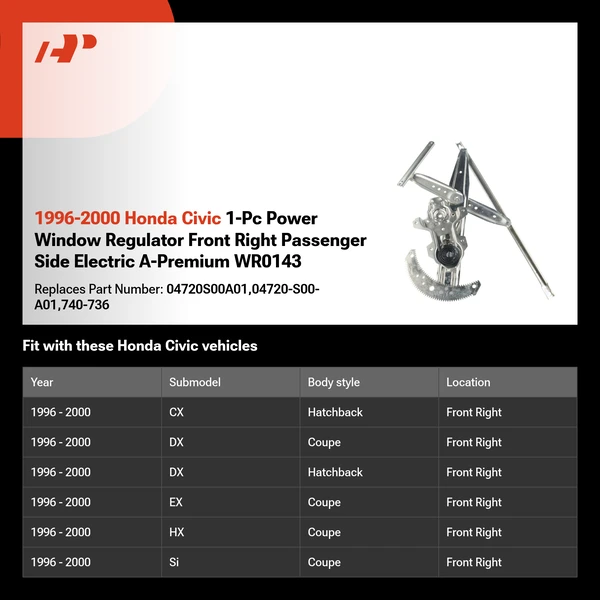 1996-2000 Honda Civic 1-Pc Power Window Regulator Front Right Passenger Side Electric A-Premium WR0143

Replaces Part Number: 04720S00A01,04720-S00-A01,740-736

Fit with these Honda Civic vehicles

| Year | Submodel | Body style | Location |
|---|---|---|---|
| 1996 - 2000 | CX | Hatchback | Front Right |
| 1996 - 2000 | DX | Coupe | Front Right |
| 1996 - 2000 | DX | Hatchback | Front Right |
| 1996 - 2000 | EX | Coupe | Front Right |
| 1996 - 2000 | HX | Coupe | Front Right |
| 1996 - 2000 | Si | Coupe | Front Right |